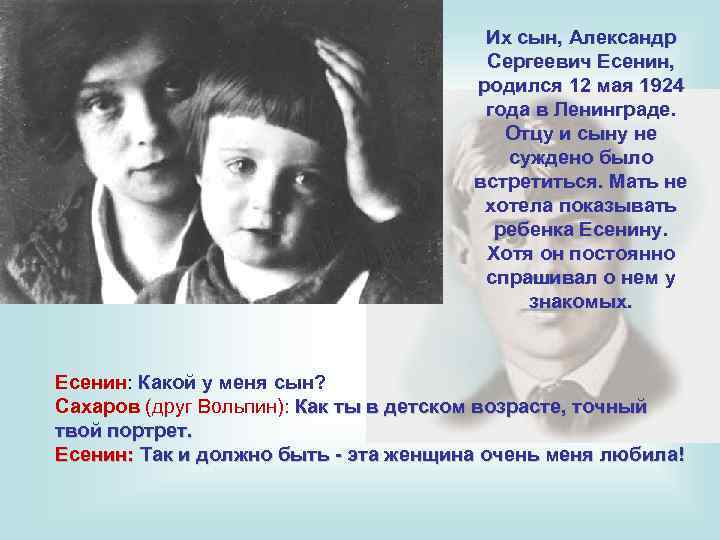 Их сын, Александр Сергеевич Есенин, родился 12 мая 1924 года в Ленинграде. Отцу и сыну не суждено было встретиться. Мать не хотела показывать ребенка Есенину. Хотя он постоянно спрашивал о нем у знакомых.

Есенин: Какой у меня сын?
Сахаров (друг Вольпин): Как ты в детском возрасте, точный твой портрет.
Есенин: Так и должно быть - эта женщина очень меня любила!